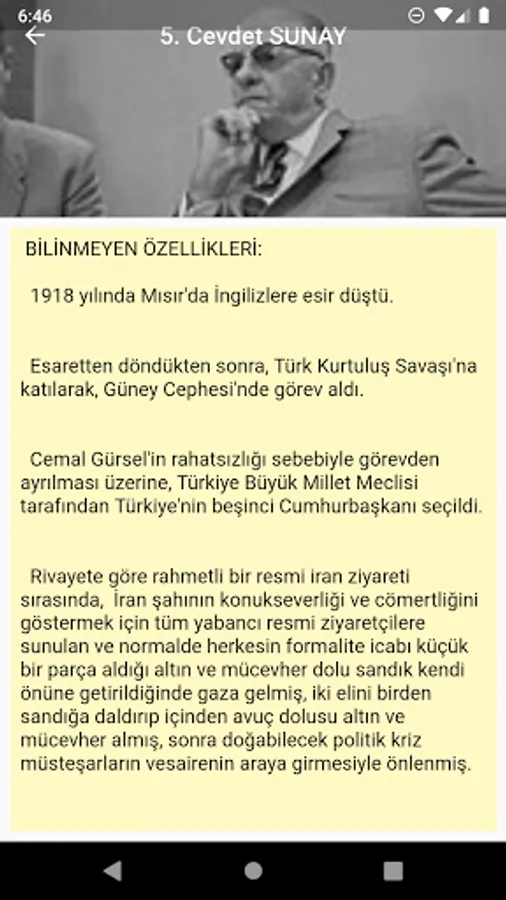 6:46

5. Cevdet SUNAY

BİLİNMEYEN ÖZELLİKLERİ:

1918 yılında Mısır'da İngilizlere esir düştü.

Esaretten döndükten sonra, Türk Kurtuluş Savaşı'na katılarak, Güney Cephesi'nde görev aldı.

Cemal Gürsel'in rahatsızlığı sebebiyle görevden ayrılması üzerine, Türkiye Büyük Millet Meclisi tarafından Türkiye'nin beşinci Cumhurbaşkanı seçildi.

Rivayete göre rahmetli bir resmi iran ziyareti sırasında, İran şahının konukseverliği ve cömertliğini göstermek için tüm yabancı resmi ziyaretçilere sunulan ve normalde herkesin formalite icabı küçük bir parça aldığı altın ve mücevher dolu sandık kendi önüne getirildiğinde gaza gelmiş, iki elini birden sandığa daldırıp içinden avuç dolusu altın ve mücevher almış, sonra doğabilecek politik kriz müsteşarların vesairenin araya girmesiyle önlenmiş.